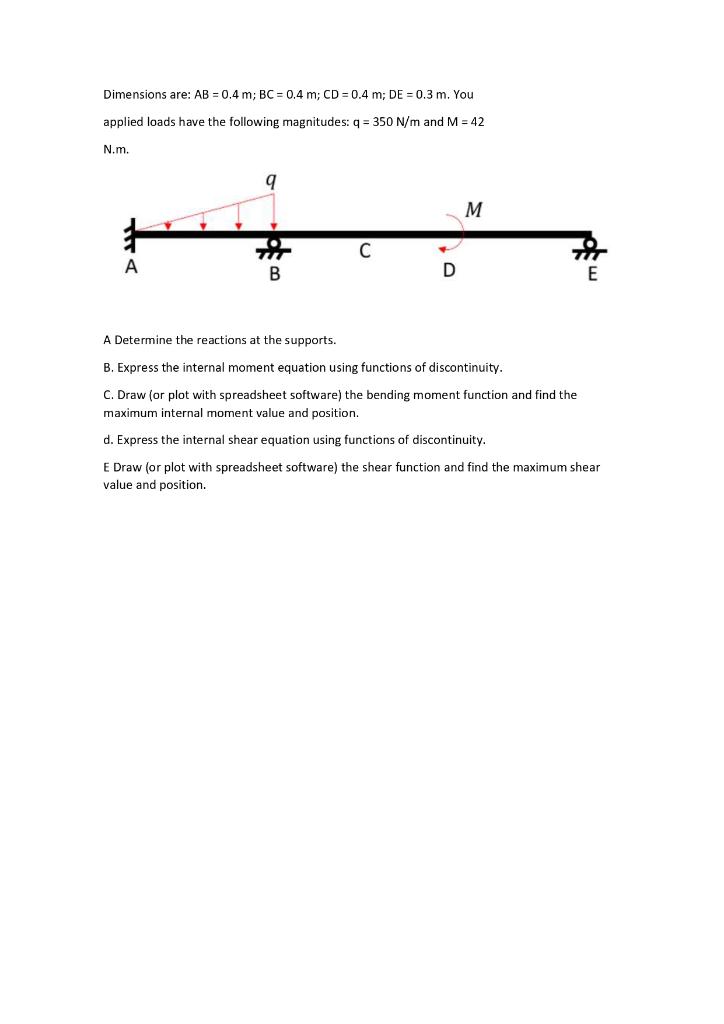 Dimensions are: AB = 0.4 m; BC = 0.4 m; CD = 0.4 m; DE = 0.3 m. You applied loads have the following magnitudes: q = 350 N/m and M = 42 N.m.

$q$

$M$

A B C D E

A Determine the reactions at the supports.

B. Express the internal moment equation using functions of discontinuity.

C. Draw (or plot with spreadsheet software) the bending moment function and find the maximum internal moment value and position.

d. Express the internal shear equation using functions of discontinuity.

E Draw (or plot with spreadsheet software) the shear function and find the maximum shear value and position.